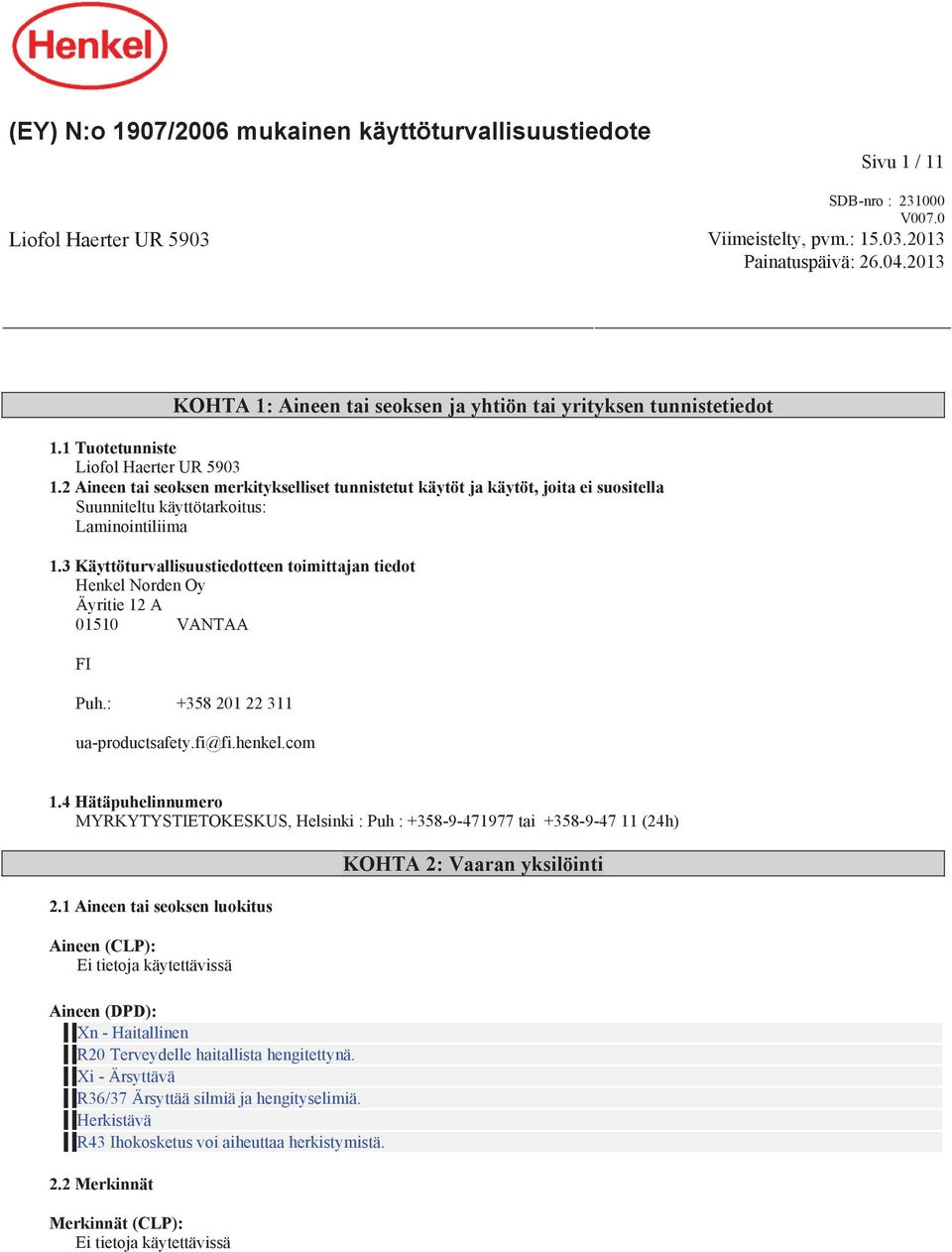 Henkel

(EY) N:o 1907/2006 mukainen käyttöturvallisuustiedote

Sivu 1 / 11

SDB-nro : 231000
V007.0

Liofol Haerter UR 5903

Viimeistelty, pvm.: 15.03.2013
Painatuspäivä: 26.04.2013

KOHTA 1: Aineen tai seoksen ja yhtiön tai yrityksen tunnistetiedot

1.1 Tuotetunniste
Liofol Haerter UR 5903
1.2 Aineen tai seoksen merkitykselliset tunnistetut käytöt ja käytöt, joita ei suositella
Suunniteltu käyttötarkoitus:
Laminointiliima

1.3 Käyttöturvallisuustiedotteen toimittajan tiedot
Henkel Norden Oy
Äyritie 12 A
01510 VANTAA

FI

Puh.: +358 201 22 311

ua-productsafety.fi@fi.henkel.com

1.4 Hätäpuhelinnumero
MYRKYTYSTIETOKESKUS, Helsinki : Puh : +358-9-471977 tai +358-9-47 11 (24h)

KOHTA 2: Vaaran yksilöinti

2.1 Aineen tai seoksen luokitus

Aineen (CLP):
Ei tietoja käytettävissä

Aineen (DPD):
Xn - Haitallinen
R20 Terveydelle haitallista hengitettynä.
Xi - Ärsyttävä
R36/37 Ärsyttää silmiä ja hengityselimiä.
Herkistävä
R43 Ihokosketus voi aiheuttaa herkistymistä.

2.2 Merkinnät

Merkinnät (CLP):
Ei tietoja käytettävissä